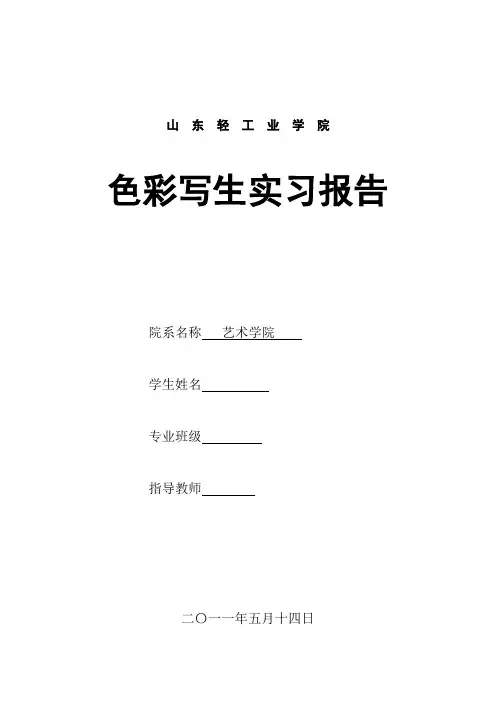 山 东 轻 工 业 学 院

色彩写生实习报告

院系名称 艺术学院

学生姓名

专业班级

指导教师

二〇一一年五月十四日